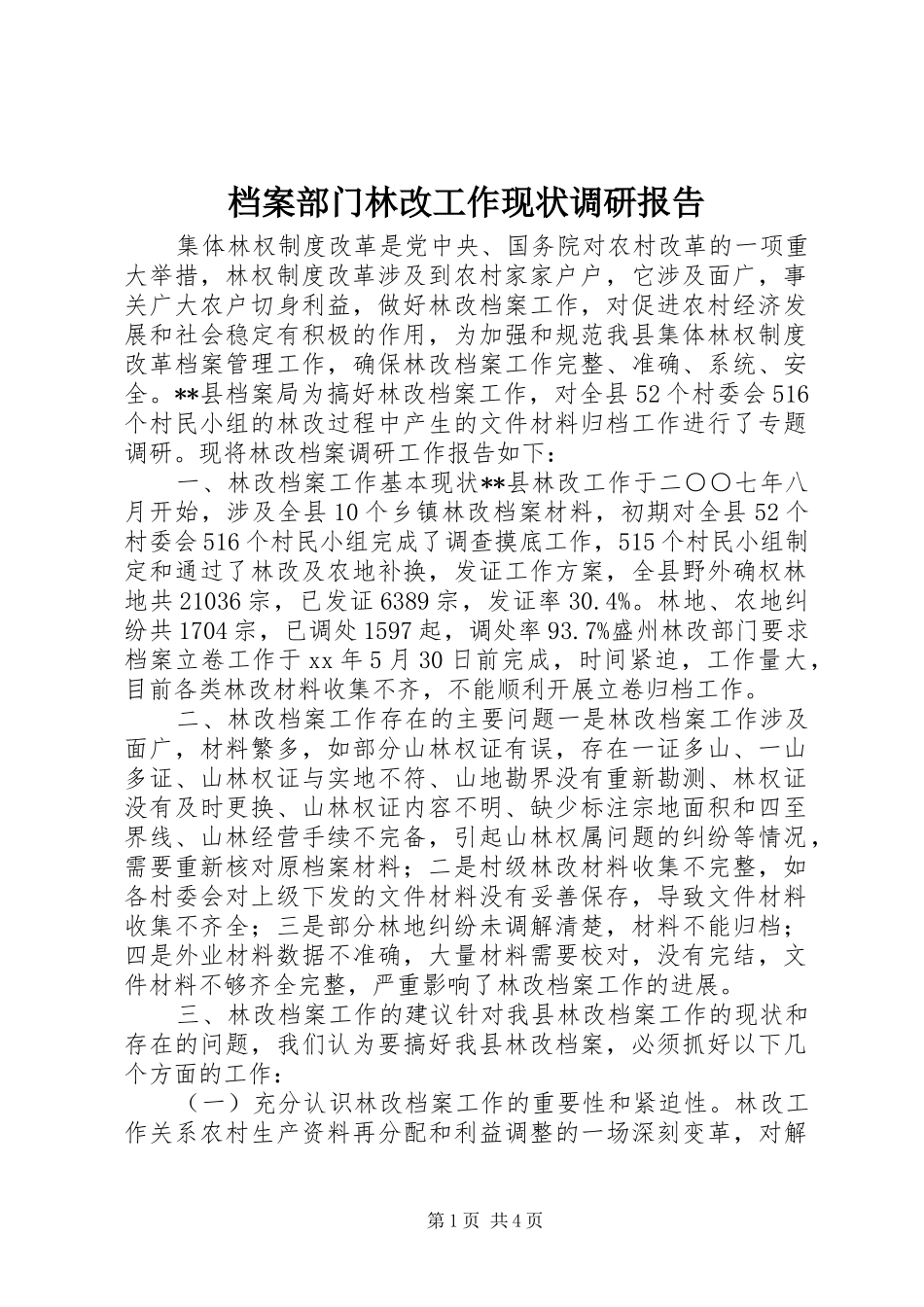 档案部门林改工作现状调研报告

集体林权制度改革是党中央、国务院对农村改革的一项重大举措，林权制度改革涉及到农村家家户户，它涉及面广，事关广大农户切身利益，做好林改档案工作，对促进农村经济发展和社会稳定有积极的作用，为加强和规范我县集体林权制度改革档案管理工作，确保林改档案工作完整、准确、系统、安全。**县档案局为搞好林改档案工作，对全县52个村委会516个村民小组的林改过程中产生的文件材料归档工作进行了专题调研。现将林改档案调研工作报告如下：

一、林改档案工作基本现状**县林改工作于二〇〇七年八月开始，涉及全县10个乡镇林改档案材料，初期对全县52个村委会516个村民小组完成了调查摸底工作，515个村民小组制定和通过了林改及农地补换，发证工作方案，全县野外确权林地共21036宗，已发证6389宗，发证率30.4%。林地、农地纠纷共1704宗，已调处1597起，调处率93.7%盛州林改部门要求档案立卷工作于xx年5月30日前完成，时间紧迫，工作量大，目前各类林改材料收集不齐，不能顺利开展立卷归档工作。

二、林改档案工作存在的主要问题一是林改档案工作涉及面广，材料繁多，如部分山林权证有误，存在一证多山、一山多证、山林权证与实地不符、山地勘界没有重新勘测、林权证没有及时更换、山林权证内容不明、缺少标注宗地面积和四至界线、山林经营手续不完备，引起山林权属问题的纠纷等情况，需要重新核对原档案材料；二是村级林改材料收集不完整，如各村委会对上级下发的文件材料没有妥善保存，导致文件材料收集不齐全；三是部分林地纠纷未调解清楚，材料不能归档；四是外业材料数据不准确，大量材料需要校对，没有完结，文件材料不够齐全完整，严重影响了林改档案工作的进展。

三、林改档案工作的建议针对我县林改档案工作的现状和存在的问题，我们认为要搞好我县林改档案，必须抓好以下几个方面的工作：

（一）充分认识林改档案工作的重要性和紧迫性。林改工作关系农村生产资料再分配和利益调整的一场深刻变革，对解

第1页 共4页